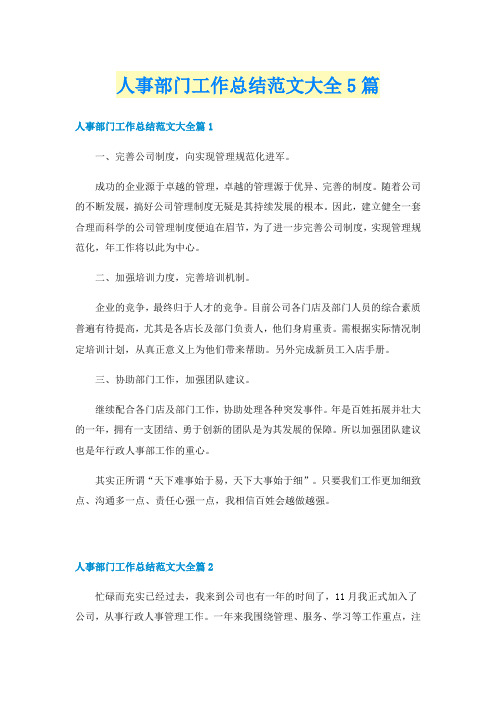 人事部门工作总结范文大全5篇

人事部门工作总结范文大全篇1

一、完善公司制度，向实现管理规范化进军。

成功的企业源于卓越的管理，卓越的管理源于优异、完善的制度。随着公司的不断发展，搞好公司管理制度无疑是其持续发展的根本。因此，建立健全一套合理而科学的公司管理制度便迫在眉节，为了进一步完善公司制度，实现管理规范化，年工作将以此为中心。

二、加强培训力度，完善培训机制。

企业的竞争，最终归于人才的竞争。目前公司各门店及部门人员的综合素质普遍有待提高，尤其是各店长及部门负责人，他们身肩重责。需根据实际情况制定培训计划，从真正意义上为他们带来帮助。另外完成新员工入店手册。

三、协助部门工作，加强团队建议。

继续配合各门店及部门工作，协助处理各种突发事件。年是百姓拓展并壮大的一年，拥有一支团结、勇于创新的团队是为其发展的保障。所以加强团队建议也是年行政人事部工作的重心。

其实正所谓“天下难事始于易，天下大事始于细”。只要我们工作更加细致点、沟通多一点、责任心强一点，我相信百姓会越做越强。

人事部门工作总结范文大全篇2

忙碌而充实已经过去，我来到公司也有一年的时间了，11月我正式加入了公司，从事行政人事管理工作。一年来我围绕管理、服务、学习等工作重点，注